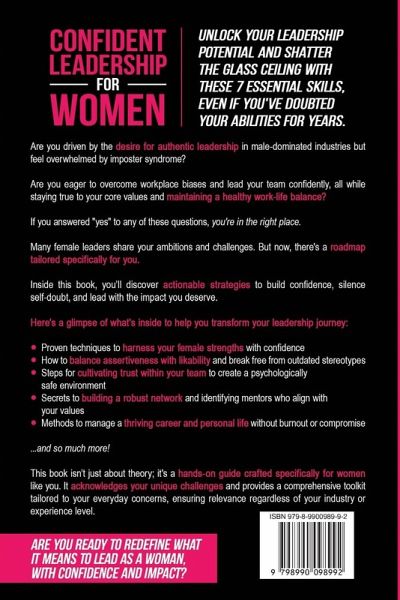 CONFIDENT LEADERSHIP
FOR
WOMEN

UNLOCK YOUR LEADERSHIP POTENTIAL AND SHATTER THE GLASS CEILING WITH THESE 7 ESSENTIAL SKILLS, EVEN IF YOU'VE DOUBTED YOUR ABILITIES FOR YEARS.

Are you driven by the desire for authentic leadership in male-dominated industries but feel overwhelmed by imposter syndrome?

Are you eager to overcome workplace biases and lead your team confidently, all while staying true to your core values and maintaining a healthy work-life balance?

If you answered "yes" to any of these questions, you're in the right place.

Many female leaders share your ambitions and challenges. But now, there's a roadmap tailored specifically for you.

Inside this book, you'll discover actionable strategies to build confidence, silence self-doubt, and lead with the impact you deserve.

Here's a glimpse of what's inside to help you transform your leadership journey:

• Proven techniques to harness your female strengths with confidence
• How to balance assertiveness with likability and break free from outdated stereotypes
• Steps for cultivating trust within your team to create a psychologically safe environment
• Secrets to building a robust network and identifying mentors who align with your values
• Methods to manage a thriving career and personal life without burnout or compromise

...and so much more!

This book isn't just about theory; it's a hands-on guide crafted specifically for women like you. It acknowledges your unique challenges and provides a comprehensive toolkit tailored to your everyday concerns, ensuring relevance regardless of your industry or experience level.

ARE YOU READY TO REDEFINE WHAT IT MEANS TO LEAD AS A WOMAN, WITH CONFIDENCE AND IMPACT?

ISBN 979-8-9900989-9-2

9 798990 098992